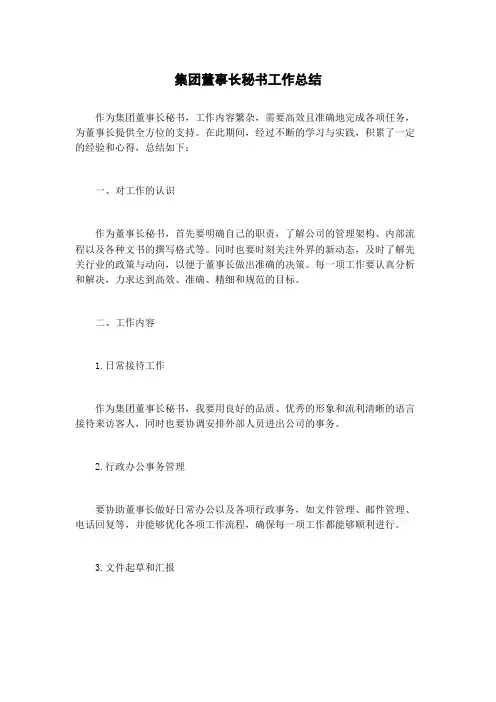 集团董事长秘书工作总结

作为集团董事长秘书，工作内容繁杂，需要高效且准确地完成各项任务，为董事长提供全方位的支持。在此期间，经过不断的学习与实践，积累了一定的经验和心得，总结如下：

一、对工作的认识

作为董事长秘书，首先要明确自己的职责，了解公司的管理架构、内部流程以及各种文书的撰写格式等。同时也要时刻关注外界的新动态，及时了解先关行业的政策与动向，以便于董事长做出准确的决策。每一项工作要认真分析和解决，力求达到高效、准确、精细和规范的目标。

二、工作内容

1. 日常接待工作

作为集团董事长秘书，我要用良好的品质、优秀的形象和流利清晰的语言接待来访客人，同时也要协调安排外部人员进出公司的事务。

2. 行政办公事务管理

要协助董事长做好日常办公以及各项行政事务，如文件管理、邮件管理、电话回复等，并能够优化各项工作流程，确保每一项工作都能够顺利进行。

3. 文件起草和汇报